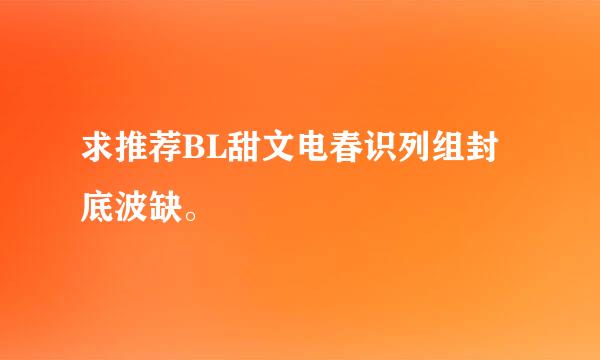 求推荐BL甜文电春识列组封底波缺。